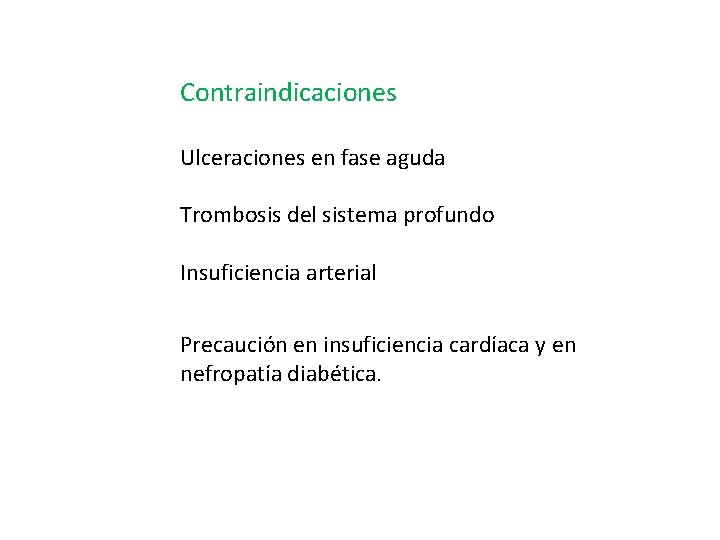 Contraindicaciones

Ulceraciones en fase aguda

Trombosis del sistema profundo

Insuficiencia arterial

Precaución en insuficiencia cardíaca y en nefropatía diabética.